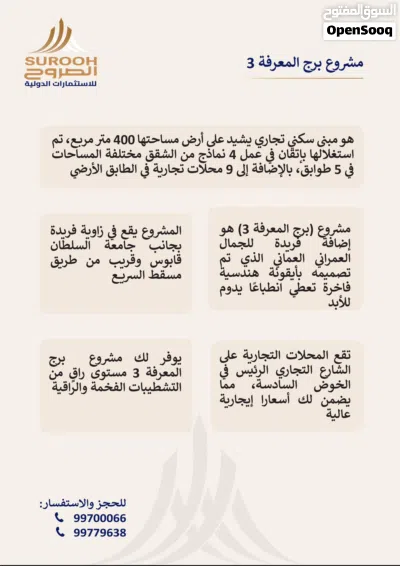 السوق المفتوح
OpenSooq

SUROOH
الصروح
للاستثمارات الدولية

مشروع برج المعرفة 3

هو مبنى سكني تجاري يشيد على أرض مساحتها 400 متر مربع، تم استغلالها بإتقان في عمل 4 نماذج من الشقق مختلفة المساحات في 5 طوابق، بالإضافة إلى 9 محلات تجارية في الطابق الأرضي

مشروع (برج المعرفة 3) هو إضافة فريدة للجمال العمراني العماني الذي تم تصميمه بأيقونة هندسية فاخرة تعطي انطباعًا يدوم للأبد

المشروع يقع في زاوية فريدة بجانب جامعة السلطان قابوس وقريب من طريق مسقط السريع

تقع المحلات التجارية على الشارع التجاري الرئيس في الخوض السادسة، مما يضمن لك أسعارا إيجارية عالية

يوفر لك مشروع برج المعرفة 3 مستوى راق من التشطيبات الفخمة والراقية

للحجز والاستفسار:
99700066
99779638